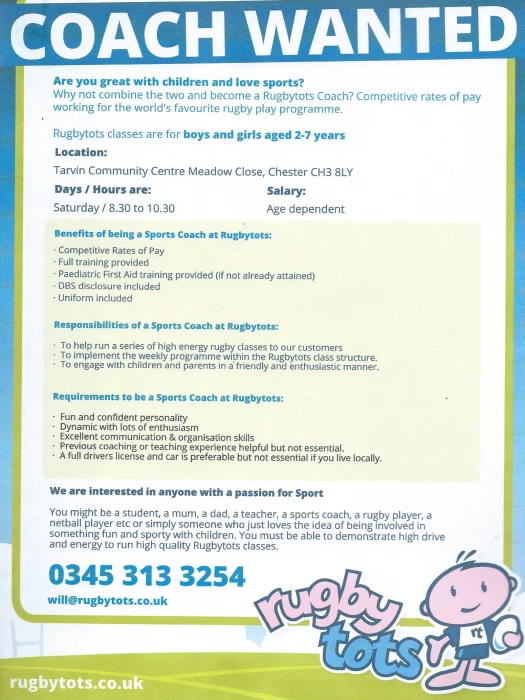 COACH WANTED

Are you great with children and love sports?
Why not combine the two and become a Rugbytots Coach? Competitive rates of pay working for the world's favourite rugby play programme.

Rugbytots classes are for boys and girls aged 2-7 years

Location:
Tarvin Community Centre Meadow Close, Chester CH3 8LY

Days / Hours are:
Saturday / 8.30 to 10.30

Salary:
Age dependent

Benefits of being a Sports Coach at Rugbytots:
· Competitive Rates of Pay
· Full training provided
· Paediatric First Aid training provided (if not already attained)
· DBS disclosure included
· Uniform included

Responsibilities of a Sports Coach at Rugbytots:
· To help run a series of high energy rugby classes to our customers
· To implement the weekly programme within the Rugbytots class structure.
· To engage with children and parents in a friendly and enthusiastic manner.

Requirements to be a Sports Coach at Rugbytots:
· Fun and confident personality
· Dynamic with lots of enthusiasm
· Excellent communication & organisation skills
· Previous coaching or teaching experience helpful but not essential.
· A full drivers license and car is preferable but not essential if you live locally.

We are interested in anyone with a passion for Sport

You might be a student, a mum, a dad, a teacher, a sports coach, a rugby player, a netball player etc or simply someone who just loves the idea of being involved in something fun and sporty with children. You must be able to demonstrate high drive and energy to run high quality Rugbytots classes.

0345 313 3254
will@rugbytots.co.uk

rugby tots

rt

rugbytots.co.uk